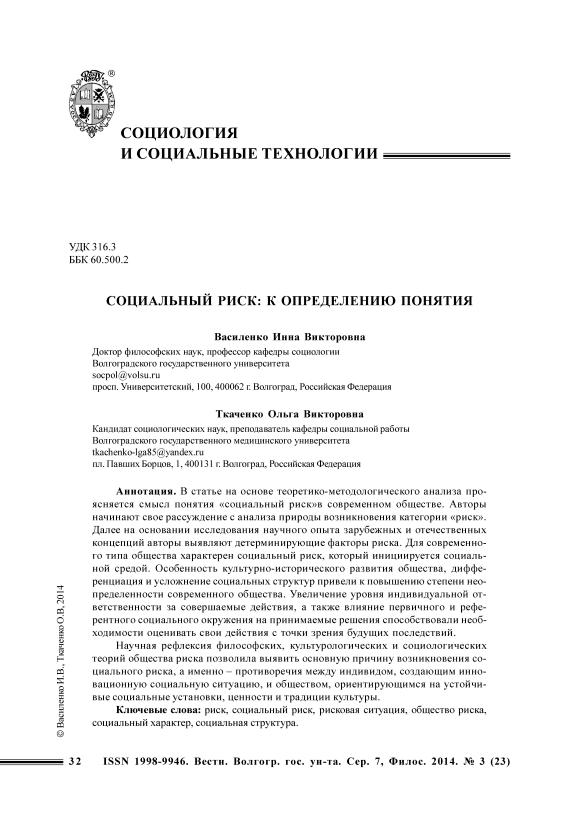 ®

СОЦИОЛОГИЯ
И СОЦИАЛЬНЫЕ ТЕХНОЛОГИИ

УДК 316.3
ББК 60.500.2

СОЦИАЛЬНЫЙ РИСК: К ОПРЕДЕЛЕНИЮ ПОНЯТИЯ

Василенко Инна Викторовна

Доктор философских наук, профессор кафедры социологии
Волгоградского государственного университета
socpol@volsu.ru
просп. Университетский, 100, 400062 г. Волгоград, Российская Федерация

Ткаченко Ольга Викторовна

Кандидат социологических наук, преподаватель кафедры социальной работы
Волгоградского государственного медицинского университета
tkachenko-lga85@yandex.ru
пл. Павших Борцов, 1, 400131 г. Волгоград, Российская Федерация

Аннотация. В статье на основе теоретико-методологического анализа проясняется смысл понятия «социальный риск»в современном обществе. Авторы начинают свое рассуждение с анализа природы возникновения категории «риск». Далее на основании исследования научного опыта зарубежных и отечественных концепций авторы выявляют детерминирующие факторы риска. Для современного типа общества характерен социальный риск, который инициируется социальной средой. Особенность культурно-исторического развития общества, дифференциация и усложнение социальных структур привели к повышению степени неопределенности современного общества. Увеличение уровня индивидуальной ответственности за совершаемые действия, а также влияние первичного и референтного социального окружения на принимаемые решения способствовали необходимости оценивать свои действия с точки зрения будущих последствий.

Научная рефлексия философских, культурологических и социологических теорий общества риска позволила выявить основную причину возникновения социального риска, а именно – противоречия между индивидом, создающим инновационную социальную ситуацию, и обществом, ориентирующимся на устойчивые социальные установки, ценности и традиции культуры.

Ключевые слова: риск, социальный риск, рисковая ситуация, общество риска, социальный характер, социальная структура.

© Василенко И.В., Ткаченко О.В., 2014

32 ISSN 1998-9946. Вестн. Волгогр. гос. ун-та. Сер. 7, Филос. 2014. № 3 (23)